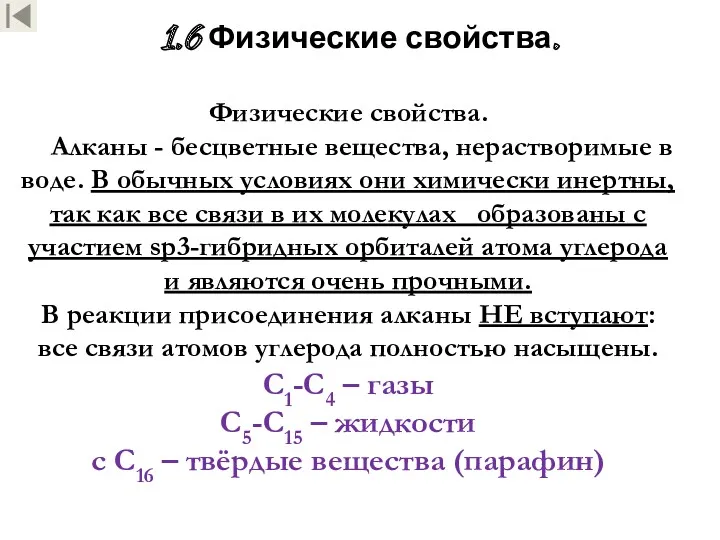 1.6 Физические свойства.

Физические свойства.

Алканы - бесцветные вещества, нерастворимые в воде. В обычных условиях они химически инертны, так как все связи в их молекулах образованы с участием sp3-гибридных орбиталей атома углерода и являются очень прочными.

В реакции присоединения алканы НЕ вступают: все связи атомов углерода полностью насыщены.

$C_1$-$C_4$ – газы

$C_5$-$C_{15}$ – жидкости

с $C_{16}$ – твёрдые вещества (парафин)